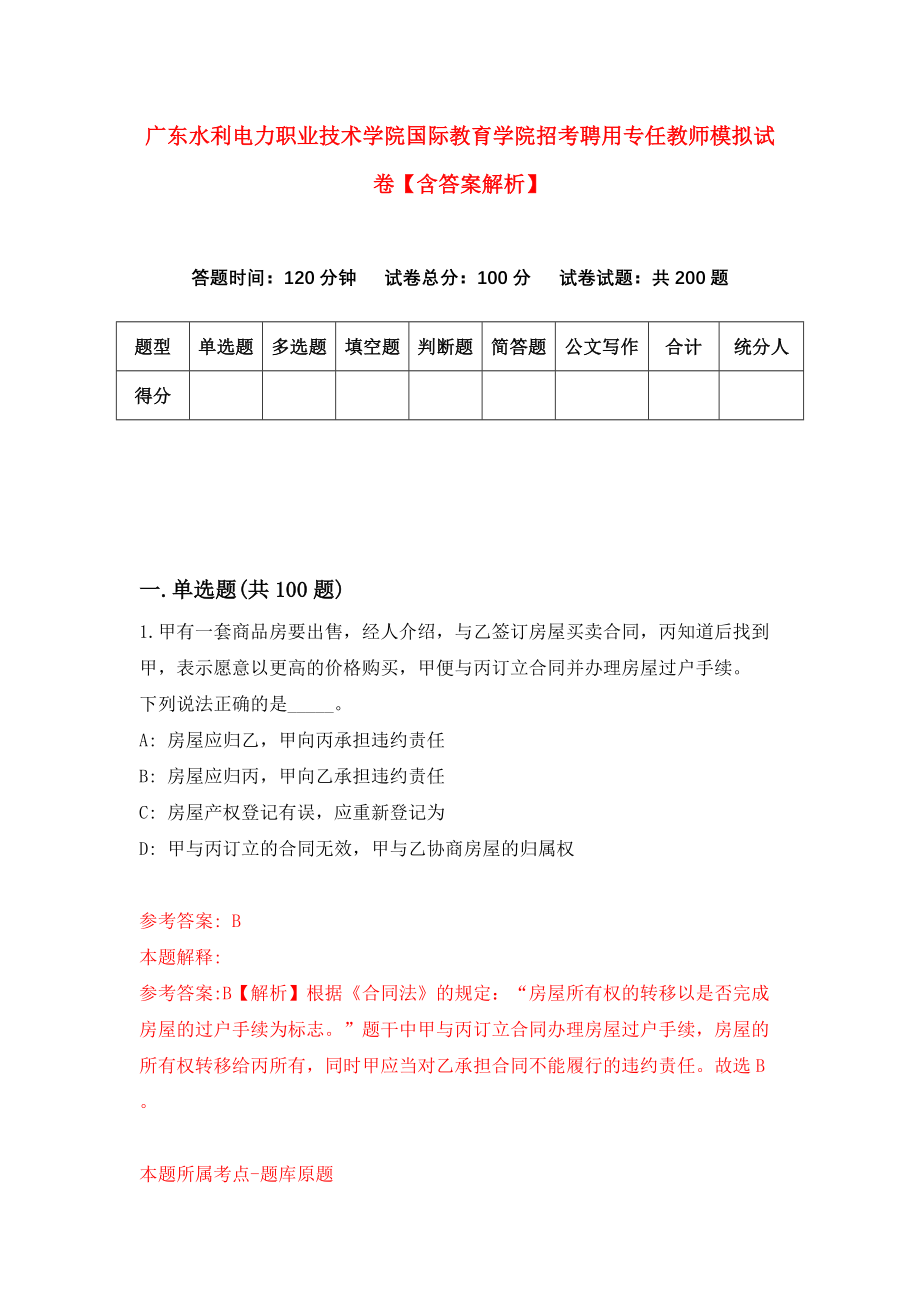 广东水利电力职业技术学院国际教育学院招考聘用专任教师模拟试卷【含答案解析】

答题时间：120 分钟　试卷总分：100 分　试卷试题：共 200 题

| 题型 | 单选题 | 多选题 | 填空题 | 判断题 | 简答题 | 公文写作 | 合计 | 统分人 |
|---|---|---|---|---|---|---|---|---|
| 得分 | | | | | | | | |

一.单选题(共 100 题)

1.甲有一套商品房要出售，经人介绍，与乙签订房屋买卖合同，丙知道后找到甲，表示愿意以更高的价格购买，甲便与丙订立合同并办理房屋过户手续。下列说法正确的是_____。

A: 房屋应归乙，甲向丙承担违约责任

B: 房屋应归丙，甲向乙承担违约责任

C: 房屋产权登记有误，应重新登记为

D: 甲与丙订立的合同无效，甲与乙协商房屋的归属权

参考答案: B

本题解释:

参考答案:B【解析】根据《合同法》的规定：“房屋所有权的转移以是否完成房屋的过户手续为标志。”题干中甲与丙订立合同办理房屋过户手续，房屋的所有权转移给丙所有，同时甲应当对乙承担合同不能履行的违约责任。故选 B。

本题所属考点-题库原题